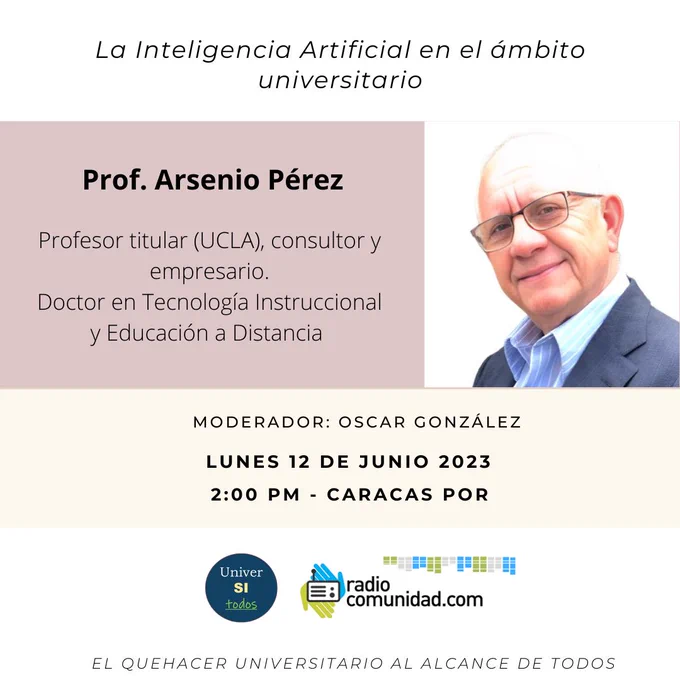 La Inteligencia Artificial en el ámbito universitario

Prof. Arsenio Pérez

Profesor titular (UCLA), consultor y empresario.
Doctor en Tecnología Instruccional y Educación a Distancia

MODERADOR: OSCAR GONZÁLEZ

LUNES 12 DE JUNIO 2023
2:00 PM - CARACAS POR

Univer
SI
todos

radio
comunidad.com

EL QUEHACER UNIVERSITARIO AL ALCANCE DE TODOS